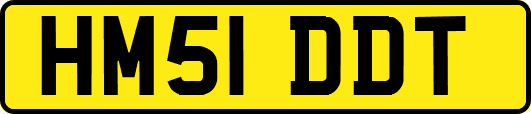 HM51 DDT